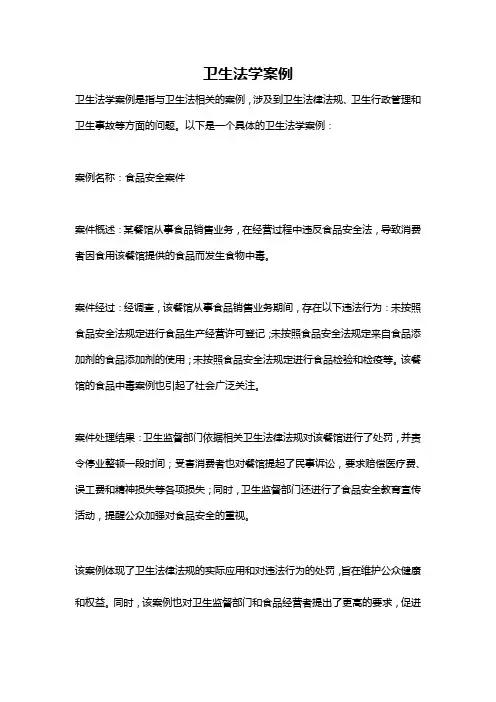 卫生法学案例

卫生法学案例是指与卫生法相关的案例，涉及到卫生法律法规、卫生行政管理和卫生事故等方面的问题。以下是一个具体的卫生法学案例：

案例名称：食品安全案件

案件概述：某餐馆从事食品销售业务，在经营过程中违反食品安全法，导致消费者因食用该餐馆提供的食品而发生食物中毒。

案件经过：经调查，该餐馆从事食品销售业务期间，存在以下违法行为：未按照食品安全法规定进行食品生产经营许可登记；未按照食品安全法规定来自食品添加剂的食品添加剂的使用；未按照食品安全法规定进行食品检验和检疫等。该餐馆的食品中毒案例也引起了社会广泛关注。

案件处理结果：卫生监督部门依据相关卫生法律法规对该餐馆进行了处罚，并责令停业整顿一段时间；受害消费者也对餐馆提起了民事诉讼，要求赔偿医疗费、误工费和精神损失等各项损失；同时，卫生监督部门还进行了食品安全教育宣传活动，提醒公众加强对食品安全的重视。

该案例体现了卫生法律法规的实际应用和对违法行为的处罚，旨在维护公众健康和权益。同时，该案例也对卫生监督部门和食品经营者提出了更高的要求，促进